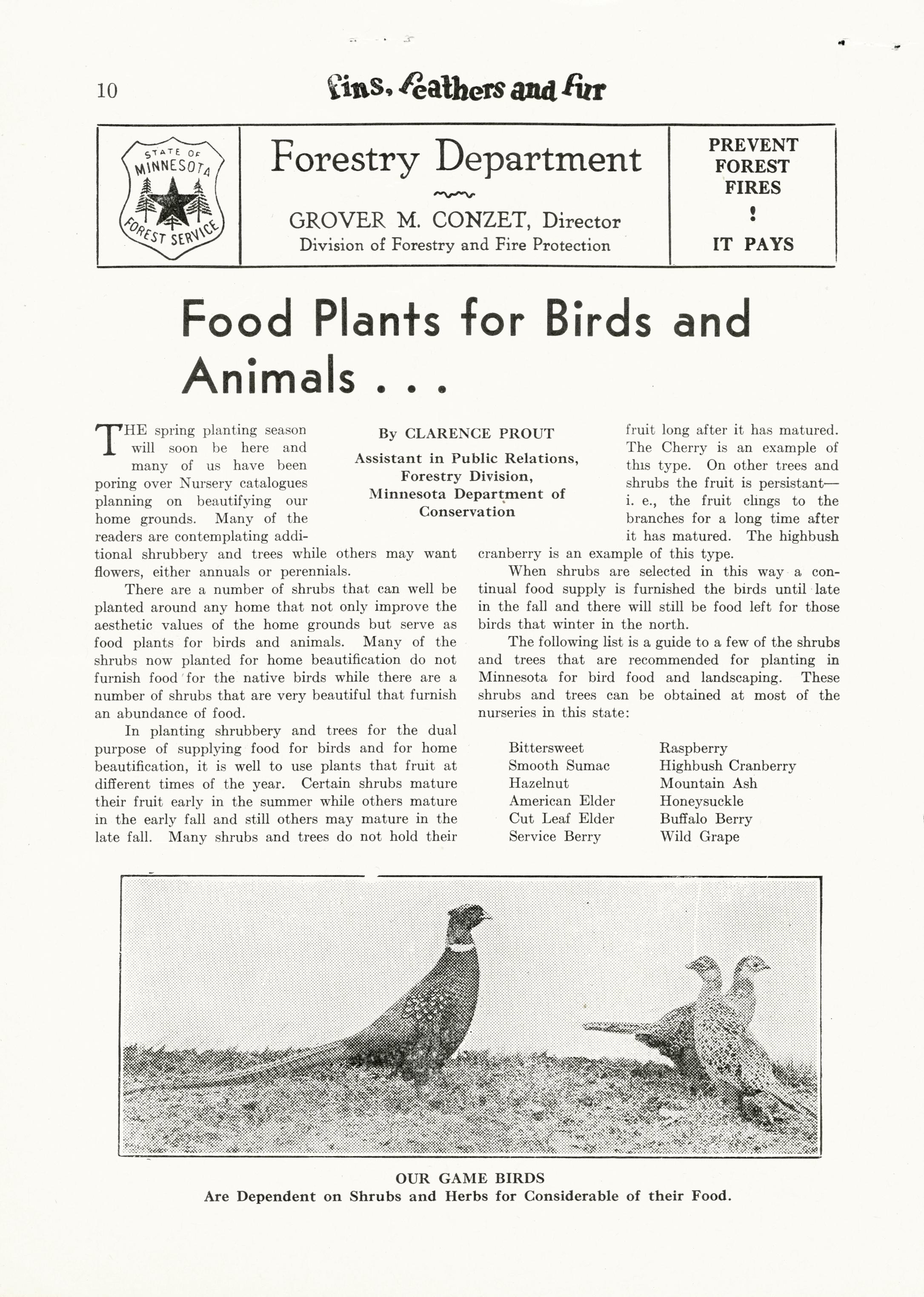 10

Fins, Feathers and Fur

STATE OF MINNESOTA FOREST SERVICE

Forestry Department

GROVER M. CONZET, Director
Division of Forestry and Fire Protection

PREVENT FOREST FIRES
!
IT PAYS

Food Plants for Birds and Animals . . .

By CLARENCE PROUT
Assistant in Public Relations, Forestry Division, Minnesota Department of Conservation

THE spring planting season will soon be here and many of us have been poring over Nursery catalogues planning on beautifying our home grounds. Many of the readers are contemplating additional shrubbery and trees while others may want flowers, either annuals or perennials.

There are a number of shrubs that can well be planted around any home that not only improve the aesthetic values of the home grounds but serve as food plants for birds and animals. Many of the shrubs now planted for home beautification do not furnish food for the native birds while there are a number of shrubs that are very beautiful that furnish an abundance of food.

In planting shrubbery and trees for the dual purpose of supplying food for birds and for home beautification, it is well to use plants that fruit at different times of the year. Certain shrubs mature their fruit early in the summer while others mature in the early fall and still others may mature in the late fall. Many shrubs and trees do not hold their fruit long after it has matured. The Cherry is an example of this type. On other trees and shrubs the fruit is persistant—i. e., the fruit clings to the branches for a long time after it has matured. The highbush cranberry is an example of this type.

When shrubs are selected in this way a continual food supply is furnished the birds until late in the fall and there will still be food left for those birds that winter in the north.

The following list is a guide to a few of the shrubs and trees that are recommended for planting in Minnesota for bird food and landscaping. These shrubs and trees can be obtained at most of the nurseries in this state:

Bittersweet
Smooth Sumac
Hazelnut
American Elder
Cut Leaf Elder
Service Berry

Raspberry
Highbush Cranberry
Mountain Ash
Honeysuckle
Buffalo Berry
Wild Grape

OUR GAME BIRDS
Are Dependent on Shrubs and Herbs for Considerable of their Food.